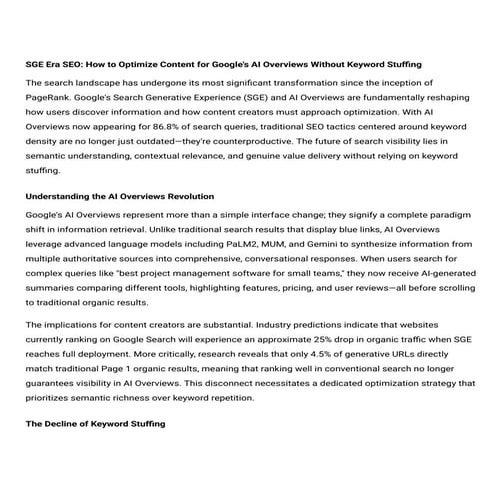 SGE Era SEO: How to Optimize Content for Google's AI Overviews Without Keyword Stuffing

The search landscape has undergone its most significant transformation since the inception of PageRank. Google's Search Generative Experience (SGE) and AI Overviews are fundamentally reshaping how users discover information and how content creators must approach optimization. With AI Overviews now appearing for 86.8% of search queries, traditional SEO tactics centered around keyword density are no longer just outdated—they're counterproductive. The future of search visibility lies in semantic understanding, contextual relevance, and genuine value delivery without relying on keyword stuffing.

Understanding the AI Overviews Revolution

Google's AI Overviews represent more than a simple interface change; they signify a complete paradigm shift in information retrieval. Unlike traditional search results that display blue links, AI Overviews leverage advanced language models including PaLM2, MUM, and Gemini to synthesize information from multiple authoritative sources into comprehensive, conversational responses. When users search for complex queries like "best project management software for small teams," they now receive AI-generated summaries comparing different tools, highlighting features, pricing, and user reviews—all before scrolling to traditional organic results.

The implications for content creators are substantial. Industry predictions indicate that websites currently ranking on Google Search will experience an approximate 25% drop in organic traffic when SGE reaches full deployment. More critically, research reveals that only 4.5% of generative URLs directly match traditional Page 1 organic results, meaning that ranking well in conventional search no longer guarantees visibility in AI Overviews. This disconnect necessitates a dedicated optimization strategy that prioritizes semantic richness over keyword repetition.

The Decline of Keyword Stuffing